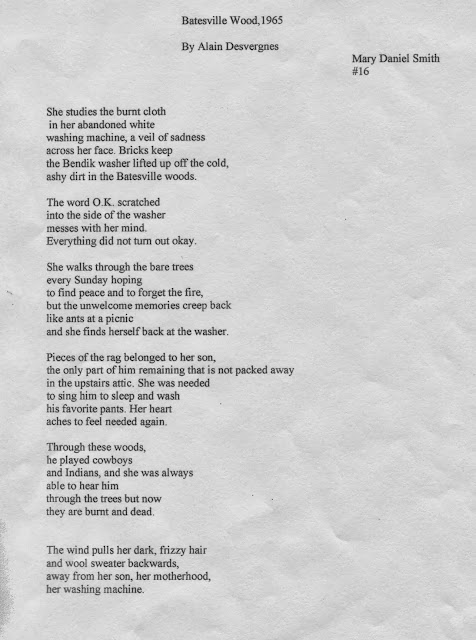 Batesville Wood,1965

By Alain Desvergnes

Mary Daniel Smith
#16

She studies the burnt cloth
in her abandoned white
washing machine, a veil of sadness
across her face. Bricks keep
the Bendik washer lifted up off the cold,
ashy dirt in the Batesville woods.

The word O.K. scratched
into the side of the washer
messes with her mind.
Everything did not turn out okay.

She walks through the bare trees
every Sunday hoping
to find peace and to forget the fire,
but the unwelcome memories creep back
like ants at a picnic
and she finds herself back at the washer.

Pieces of the rag belonged to her son,
the only part of him remaining that is not packed away
in the upstairs attic. She was needed
to sing him to sleep and wash
his favorite pants. Her heart
aches to feel needed again.

Through these woods,
he played cowboys
and Indians, and she was always
able to hear him
through the trees but now
they are burnt and dead.

The wind pulls her dark, frizzy hair
and wool sweater backwards,
away from her son, her motherhood,
her washing machine.